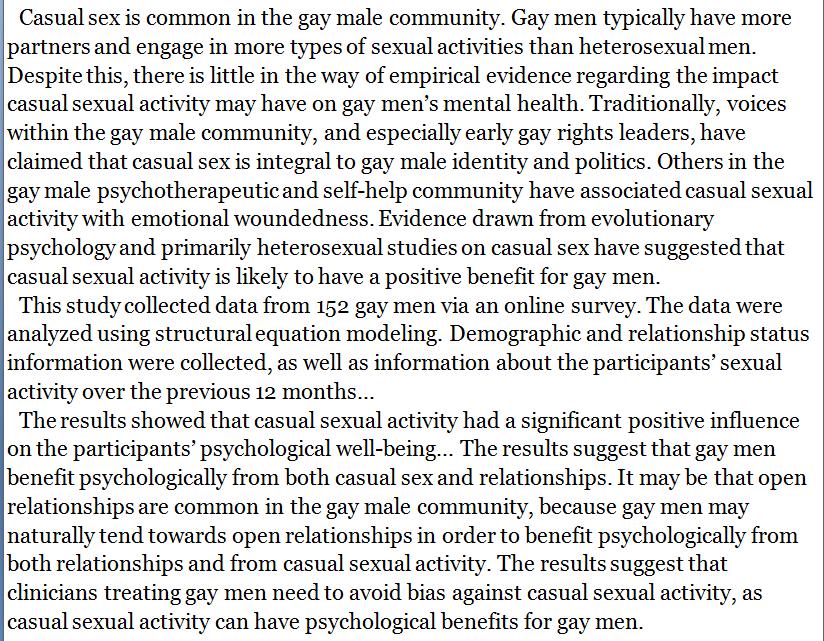 Casual sex is common in the gay male community. Gay men typically have more partners and engage in more types of sexual activities than heterosexual men. Despite this, there is little in the way of empirical evidence regarding the impact casual sexual activity may have on gay men's mental health. Traditionally, voices within the gay male community, and especially early gay rights leaders, have claimed that casual sex is integral to gay male identity and politics. Others in the gay male psychotherapeutic and self-help community have associated casual sexual activity with emotional woundedness. Evidence drawn from evolutionary psychology and primarily heterosexual studies on casual sex have suggested that casual sexual activity is likely to have a positive benefit for gay men.

This study collected data from 152 gay men via an online survey. The data were analyzed using structural equation modeling. Demographic and relationship status information were collected, as well as information about the participants' sexual activity over the previous 12 months...

The results showed that casual sexual activity had a significant positive influence on the participants' psychological well-being... The results suggest that gay men benefit psychologically from both casual sex and relationships. It may be that open relationships are common in the gay male community, because gay men may naturally tend towards open relationships in order to benefit psychologically from both relationships and from casual sexual activity. The results suggest that clinicians treating gay men need to avoid bias against casual sexual activity, as casual sexual activity can have psychological benefits for gay men.